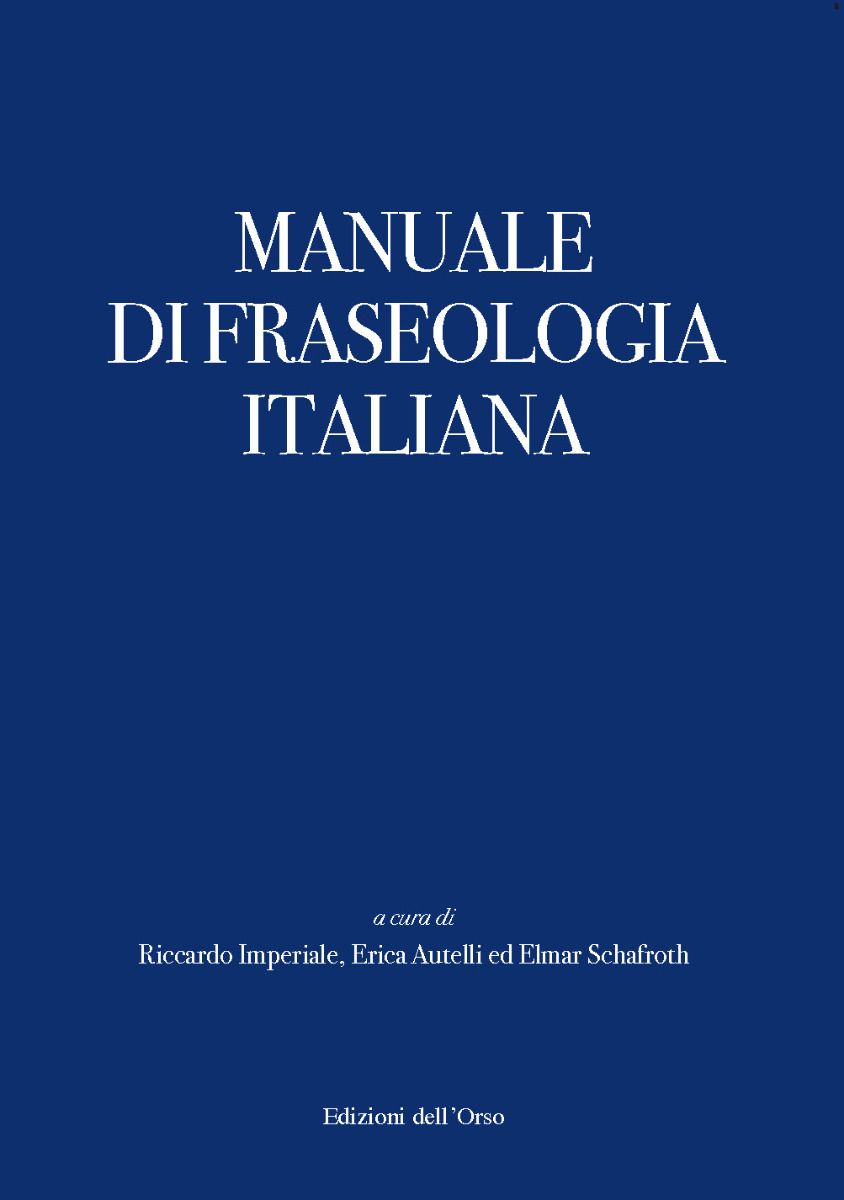 MANUALE
DI FRASEOLOGIA
ITALIANA

a cura di
Riccardo Imperiale, Erica Autelli ed Elmar Schafroth

Edizioni dell'Orso